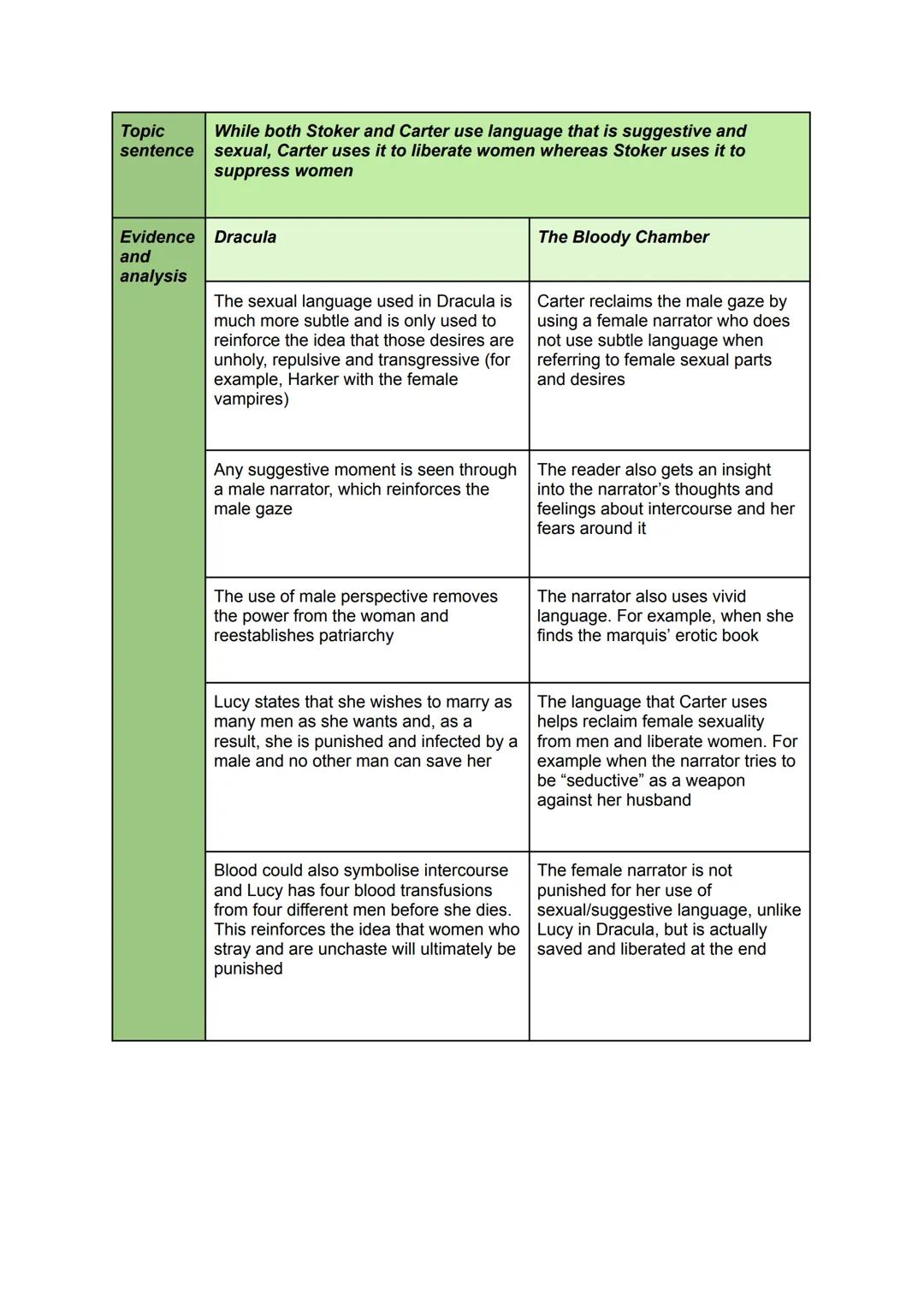 | Topic sentence | While both Stoker and Carter use language that is suggestive and sexual, Carter uses it to liberate women whereas Stoker uses it to suppress women | |
|---|---|---|
| Evidence and analysis | Dracula | The Bloody Chamber |
| | The sexual language used in Dracula is much more subtle and is only used to reinforce the idea that those desires are unholy, repulsive and transgressive (for example, Harker with the female vampires) | Carter reclaims the male gaze by using a female narrator who does not use subtle language when referring to female sexual parts and desires |
| | Any suggestive moment is seen through a male narrator, which reinforces the male gaze | The reader also gets an insight into the narrator's thoughts and feelings about intercourse and her fears around it |
| | The use of male perspective removes the power from the woman and reestablishes patriarchy | The narrator also uses vivid language. For example, when she finds the marquis' erotic book |
| | Lucy states that she wishes to marry as many men as she wants and, as a result, she is punished and infected by a male and no other man can save her | The language that Carter uses helps reclaim female sexuality from men and liberate women. For example when the narrator tries to be "seductive" as a weapon against her husband |
| | Blood could also symbolise intercourse and Lucy has four blood transfusions from four different men before she dies. This reinforces the idea that women who stray and are unchaste will ultimately be punished | The female narrator is not punished for her use of sexual/suggestive language, unlike Lucy in Dracula, but is actually saved and liberated at the end |